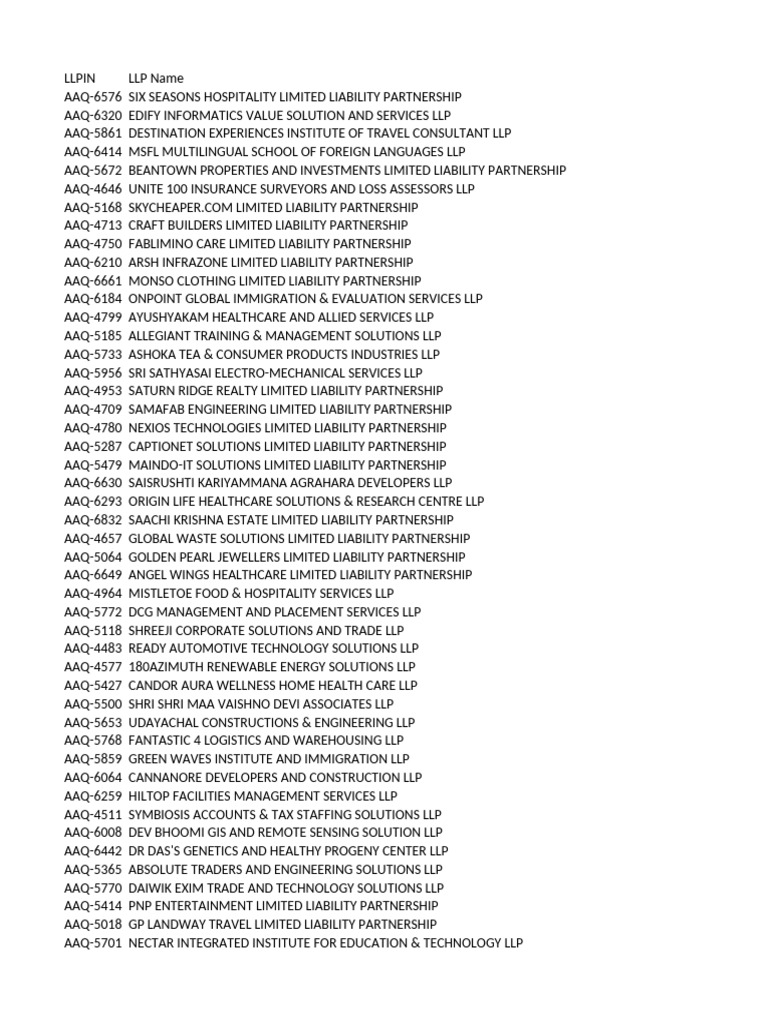 | LLPIN | LLP Name |
|---|---|
| AAQ-6576 | SIX SEASONS HOSPITALITY LIMITED LIABILITY PARTNERSHIP |
| AAQ-6320 | EDIFY INFORMATICS VALUE SOLUTION AND SERVICES LLP |
| AAQ-5861 | DESTINATION EXPERIENCES INSTITUTE OF TRAVEL CONSULTANT LLP |
| AAQ-6414 | MSFL MULTILINGUAL SCHOOL OF FOREIGN LANGUAGES LLP |
| AAQ-5672 | BEANTOWN PROPERTIES AND INVESTMENTS LIMITED LIABILITY PARTNERSHIP |
| AAQ-4646 | UNITE 100 INSURANCE SURVEYORS AND LOSS ASSESSORS LLP |
| AAQ-5168 | SKYCHEAPER.COM LIMITED LIABILITY PARTNERSHIP |
| AAQ-4713 | CRAFT BUILDERS LIMITED LIABILITY PARTNERSHIP |
| AAQ-4750 | FABLIMINO CARE LIMITED LIABILITY PARTNERSHIP |
| AAQ-6210 | ARSH INFRAZONE LIMITED LIABILITY PARTNERSHIP |
| AAQ-6661 | MONSO CLOTHING LIMITED LIABILITY PARTNERSHIP |
| AAQ-6184 | ONPOINT GLOBAL IMMIGRATION & EVALUATION SERVICES LLP |
| AAQ-4799 | AYUSHYAKAM HEALTHCARE AND ALLIED SERVICES LLP |
| AAQ-5185 | ALLEGIANT TRAINING & MANAGEMENT SOLUTIONS LLP |
| AAQ-5733 | ASHOKA TEA & CONSUMER PRODUCTS INDUSTRIES LLP |
| AAQ-5956 | SRI SATHYASAI ELECTRO-MECHANICAL SERVICES LLP |
| AAQ-4953 | SATURN RIDGE REALTY LIMITED LIABILITY PARTNERSHIP |
| AAQ-4709 | SAMAFAB ENGINEERING LIMITED LIABILITY PARTNERSHIP |
| AAQ-4780 | NEXIOS TECHNOLOGIES LIMITED LIABILITY PARTNERSHIP |
| AAQ-5287 | CAPTIONET SOLUTIONS LIMITED LIABILITY PARTNERSHIP |
| AAQ-5479 | MAINDO-IT SOLUTIONS LIMITED LIABILITY PARTNERSHIP |
| AAQ-6630 | SAISRUSHTI KARIYAMMANA AGRAHARA DEVELOPERS LLP |
| AAQ-6293 | ORIGIN LIFE HEALTHCARE SOLUTIONS & RESEARCH CENTRE LLP |
| AAQ-6832 | SAACHI KRISHNA ESTATE LIMITED LIABILITY PARTNERSHIP |
| AAQ-4657 | GLOBAL WASTE SOLUTIONS LIMITED LIABILITY PARTNERSHIP |
| AAQ-5064 | GOLDEN PEARL JEWELLERS LIMITED LIABILITY PARTNERSHIP |
| AAQ-6649 | ANGEL WINGS HEALTHCARE LIMITED LIABILITY PARTNERSHIP |
| AAQ-4964 | MISTLETOE FOOD & HOSPITALITY SERVICES LLP |
| AAQ-5772 | DCG MANAGEMENT AND PLACEMENT SERVICES LLP |
| AAQ-5118 | SHREEJI CORPORATE SOLUTIONS AND TRADE LLP |
| AAQ-4483 | READY AUTOMOTIVE TECHNOLOGY SOLUTIONS LLP |
| AAQ-4577 | 180AZIMUTH RENEWABLE ENERGY SOLUTIONS LLP |
| AAQ-5427 | CANDOR AURA WELLNESS HOME HEALTH CARE LLP |
| AAQ-5500 | SHRI SHRI MAA VAISHNO DEVI ASSOCIATES LLP |
| AAQ-5653 | UDAYACHAL CONSTRUCTIONS & ENGINEERING LLP |
| AAQ-5768 | FANTASTIC 4 LOGISTICS AND WAREHOUSING LLP |
| AAQ-5859 | GREEN WAVES INSTITUTE AND IMMIGRATION LLP |
| AAQ-6064 | CANNANORE DEVELOPERS AND CONSTRUCTION LLP |
| AAQ-6259 | HILTOP FACILITIES MANAGEMENT SERVICES LLP |
| AAQ-4511 | SYMBIOSIS ACCOUNTS & TAX STAFFING SOLUTIONS LLP |
| AAQ-6008 | DEV BHOOMI GIS AND REMOTE SENSING SOLUTION LLP |
| AAQ-6442 | DR DAS'S GENETICS AND HEALTHY PROGENY CENTER LLP |
| AAQ-5365 | ABSOLUTE TRADERS AND ENGINEERING SOLUTIONS LLP |
| AAQ-5770 | DAIWIK EXIM TRADE AND TECHNOLOGY SOLUTIONS LLP |
| AAQ-5414 | PNP ENTERTAINMENT LIMITED LIABILITY PARTNERSHIP |
| AAQ-5018 | GP LANDWAY TRAVEL LIMITED LIABILITY PARTNERSHIP |
| AAQ-5701 | NECTAR INTEGRATED INSTITUTE FOR EDUCATION & TECHNOLOGY LLP |